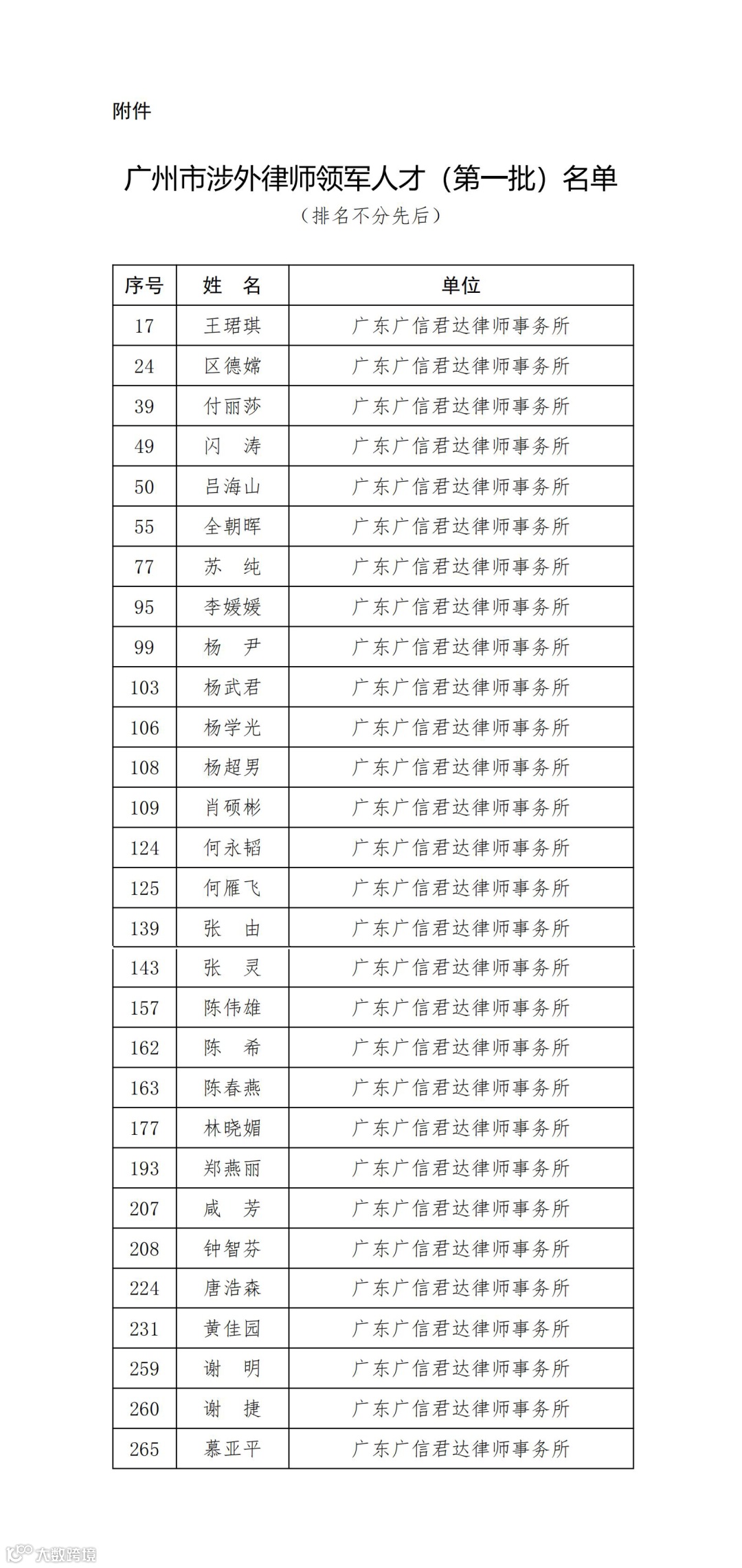 附件

广州市涉外律师领军人才（第一批）名单

（排名不分先后）

| 序号 | 姓　名 | 单位 |
|---|---|---|
| 17 | 王珺琪 | 广东广信君达律师事务所 |
| 24 | 区德嫦 | 广东广信君达律师事务所 |
| 39 | 付丽莎 | 广东广信君达律师事务所 |
| 49 | 闪　涛 | 广东广信君达律师事务所 |
| 50 | 吕海山 | 广东广信君达律师事务所 |
| 55 | 全朝晖 | 广东广信君达律师事务所 |
| 77 | 苏　纯 | 广东广信君达律师事务所 |
| 95 | 李媛媛 | 广东广信君达律师事务所 |
| 99 | 杨　尹 | 广东广信君达律师事务所 |
| 103 | 杨武君 | 广东广信君达律师事务所 |
| 106 | 杨学光 | 广东广信君达律师事务所 |
| 108 | 杨超男 | 广东广信君达律师事务所 |
| 109 | 肖硕彬 | 广东广信君达律师事务所 |
| 124 | 何永韬 | 广东广信君达律师事务所 |
| 125 | 何雁飞 | 广东广信君达律师事务所 |
| 139 | 张　由 | 广东广信君达律师事务所 |
| 143 | 张　灵 | 广东广信君达律师事务所 |
| 157 | 陈伟雄 | 广东广信君达律师事务所 |
| 162 | 陈　希 | 广东广信君达律师事务所 |
| 163 | 陈春燕 | 广东广信君达律师事务所 |
| 177 | 林晓媚 | 广东广信君达律师事务所 |
| 193 | 郑燕丽 | 广东广信君达律师事务所 |
| 207 | 咸　芳 | 广东广信君达律师事务所 |
| 208 | 钟智芬 | 广东广信君达律师事务所 |
| 224 | 唐浩森 | 广东广信君达律师事务所 |
| 231 | 黄佳园 | 广东广信君达律师事务所 |
| 259 | 谢　明 | 广东广信君达律师事务所 |
| 260 | 谢　捷 | 广东广信君达律师事务所 |
| 265 | 慕亚平 | 广东广信君达律师事务所 |

大数跨境